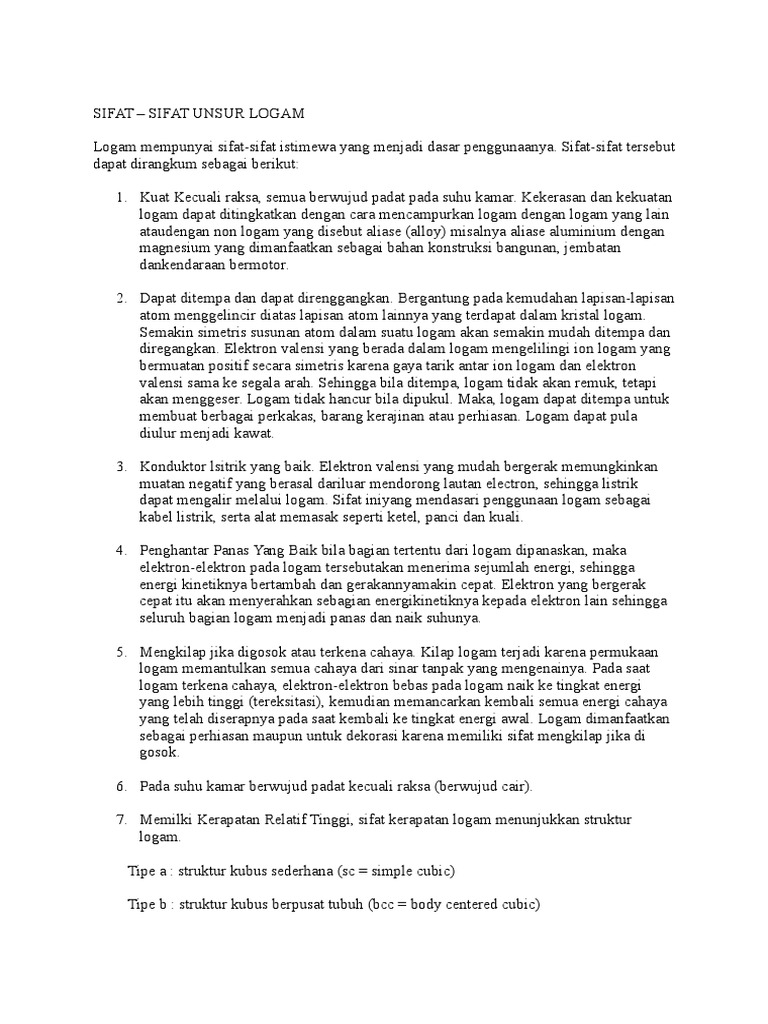 SIFAT – SIFAT UNSUR LOGAM

Logam mempunyai sifat-sifat istimewa yang menjadi dasar penggunaanya. Sifat-sifat tersebut dapat dirangkum sebagai berikut:

1. Kuat Kecuali raksa, semua berwujud padat pada suhu kamar. Kekerasan dan kekuatan logam dapat ditingkatkan dengan cara mencampurkan logam dengan logam yang lain ataudengan non logam yang disebut aliase (alloy) misalnya aliase aluminium dengan magnesium yang dimanfaatkan sebagai bahan konstruksi bangunan, jembatan dankendaraan bermotor.

2. Dapat ditempa dan dapat direnggangkan. Bergantung pada kemudahan lapisan-lapisan atom menggelincir diatas lapisan atom lainnya yang terdapat dalam kristal logam. Semakin simetris susunan atom dalam suatu logam akan semakin mudah ditempa dan diregangkan. Elektron valensi yang berada dalam logam mengelilingi ion logam yang bermuatan positif secara simetris karena gaya tarik antar ion logam dan elektron valensi sama ke segala arah. Sehingga bila ditempa, logam tidak akan remuk, tetapi akan menggeser. Logam tidak hancur bila dipukul. Maka, logam dapat ditempa untuk membuat berbagai perkakas, barang kerajinan atau perhiasan. Logam dapat pula diulur menjadi kawat.

3. Konduktor lsitrik yang baik. Elektron valensi yang mudah bergerak memungkinkan muatan negatif yang berasal dariluar mendorong lautan electron, sehingga listrik dapat mengalir melalui logam. Sifat iniyang mendasari penggunaan logam sebagai kabel listrik, serta alat memasak seperti ketel, panci dan kuali.

4. Penghantar Panas Yang Baik bila bagian tertentu dari logam dipanaskan, maka elektron-elektron pada logam tersebutakan menerima sejumlah energi, sehingga energi kinetiknya bertambah dan gerakannyamakin cepat. Elektron yang bergerak cepat itu akan menyerahkan sebagian energikinetiknya kepada elektron lain sehingga seluruh bagian logam menjadi panas dan naik suhunya.

5. Mengkilap jika digosok atau terkena cahaya. Kilap logam terjadi karena permukaan logam memantulkan semua cahaya dari sinar tanpak yang mengenainya. Pada saat logam terkena cahaya, elektron-elektron bebas pada logam naik ke tingkat energi yang lebih tinggi (tereksitasi), kemudian memancarkan kembali semua energi cahaya yang telah diserapnya pada saat kembali ke tingkat energi awal. Logam dimanfaatkan sebagai perhiasan maupun untuk dekorasi karena memiliki sifat mengkilap jika di gosok.

6. Pada suhu kamar berwujud padat kecuali raksa (berwujud cair).

7. Memilki Kerapatan Relatif Tinggi, sifat kerapatan logam menunjukkan struktur logam.

Tipe a : struktur kubus sederhana (sc = simple cubic)

Tipe b : struktur kubus berpusat tubuh (bcc = body centered cubic)